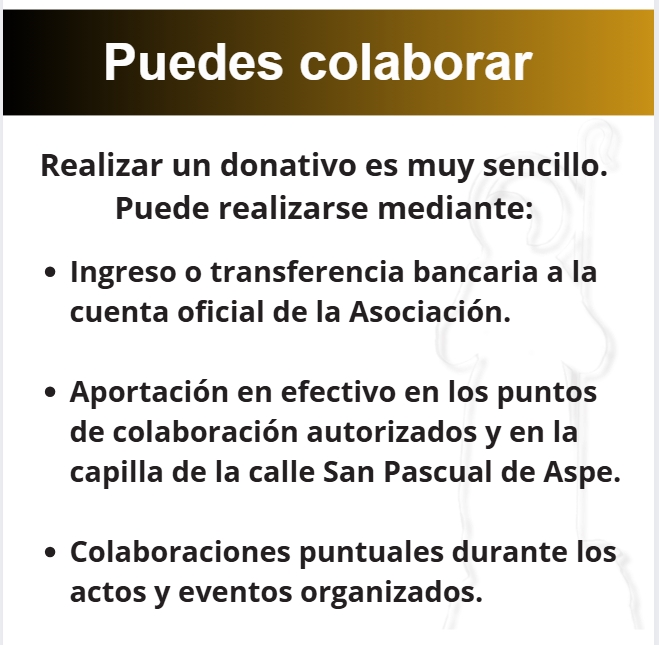 Puedes colaborar

Realizar un donativo es muy sencillo. Puede realizarse mediante:

• Ingreso o transferencia bancaria a la cuenta oficial de la Asociación.

• Aportación en efectivo en los puntos de colaboración autorizados y en la capilla de la calle San Pascual de Aspe.

• Colaboraciones puntuales durante los actos y eventos organizados.